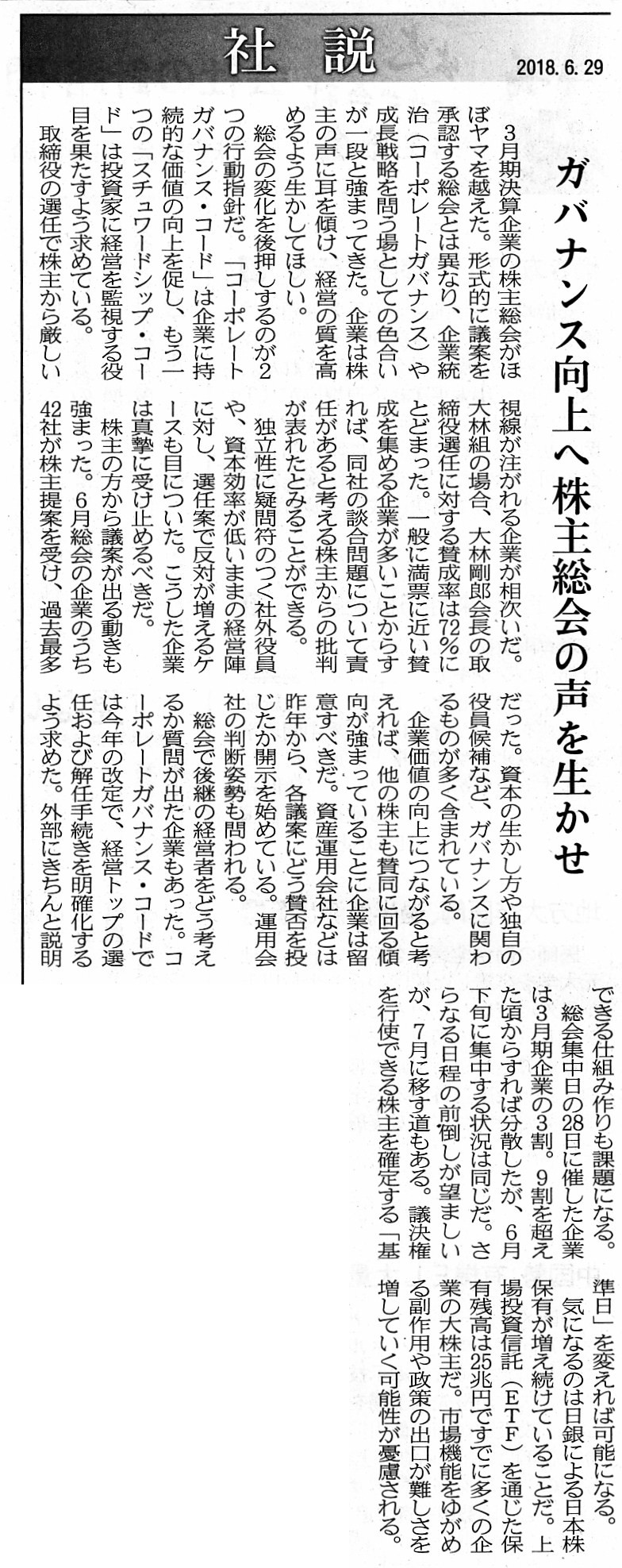 社説

2018. 6. 29

ガバナンス向上へ株主総会の声を生かせ

3月期決算企業の株主総会がほぼヤマを越えた。形式的に議案を承認する総会とは異なり、企業統治(コーポレートガバナンス)や成長戦略を問う場としての色合いが一段と強まってきた。企業は株主の声に耳を傾け、経営の質を高めるよう生かしてほしい。

総会の変化を後押しするのが2つの行動指針だ。「コーポレートガバナンス・コード」は企業に持続的な価値の向上を促し、もう一つの「スチュワードシップ・コード」は投資家に経営を監視する役目を果たすよう求めている。

取締役の選任で株主から厳しい視線が注がれる企業が相次いだ。大林組の場合、大林剛郎会長の取締役選任に対する賛成率は72%にとどまった。一般に満票に近い賛成を集める企業が多いことからすれば、同社の談合問題について責任があると考える株主からの批判が表れたとみることができる。

独立性に疑問符のつく社外役員や、資本効率が低いままの経営陣に対し、選任案で反対が増えるケースも目についた。こうした企業は真摯に受け止めるべきだ。

株主の方から議案が出る動きも強まった。6月総会の企業のうち42社が株主提案を受け、過去最多だった。資本の生かし方や独自の役員候補など、ガバナンスに関わるものが多く含まれている。

企業価値の向上につながると考えれば、他の株主も賛同に回る傾向が強まっていることに企業は留意すべきだ。資産運用会社などは昨年から、各議案にどう賛否を投じたか開示を始めている。運用会社の判断姿勢も問われる。

総会で後継の経営者をどう考えるか質問が出た企業もあった。コーポレートガバナンス・コードでは今年の改定で、経営トップの選任および解任手続きを明確化するよう求めた。外部にきちんと説明できる仕組み作りも課題になる。

総会集中日の28日に催した企業は3月期企業の3割。9割を超えた頃からすれば分散したが、6月下旬に集中する状況は同じだ。さらなる日程の前倒しが望ましいが、7月に移す道もある。議決権を行使できる株主を確定する「基準日」を変えれば可能になる。

気になるのは日銀による日本株保有が増え続けていることだ。上場投資信託(ETF)を通じた保有残高は25兆円ですでに多くの企業の大株主だ。市場機能をゆがめる副作用や政策の出口が難しさを増していく可能性が憂慮される。